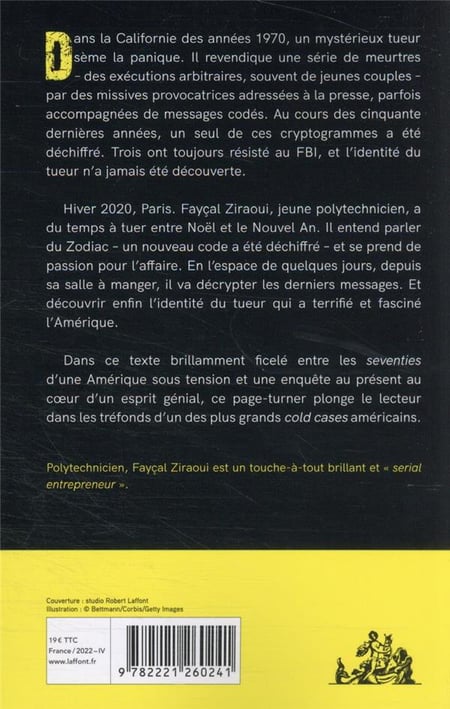 Dans la Californie des années 1970, un mystérieux tueur sème la panique. Il revendique une série de meurtres – des exécutions arbitraires, souvent de jeunes couples – par des missives provocatrices adressées à la presse, parfois accompagnées de messages codés. Au cours des cinquante dernières années, un seul de ces cryptogrammes a été déchiffré. Trois ont toujours résisté au FBI, et l'identité du tueur n'a jamais été découverte.

Hiver 2020, Paris. Fayçal Ziraoui, jeune polytechnicien, a du temps à tuer entre Noël et le Nouvel An. Il entend parler du Zodiac – un nouveau code a été déchiffré – et se prend de passion pour l'affaire. En l'espace de quelques jours, depuis sa salle à manger, il va décrypter les derniers messages. Et découvrir enfin l'identité du tueur qui a terrifié et fasciné l'Amérique.

Dans ce texte brillamment ficelé entre les seventies d'une Amérique sous tension et une enquête au présent au cœur d'un esprit génial, ce page-turner plonge le lecteur dans les tréfonds d'un des plus grands cold cases américains.

Polytechnicien, Fayçal Ziraoui est un touche-à-tout brillant et « serial entrepreneur ».

Couverture : studio Robert Laffont
Illustration : © Bettmann/Corbis/Getty Images

19 € TTC
France / 2022 – IV
www.laffont.fr

9 782221 260241